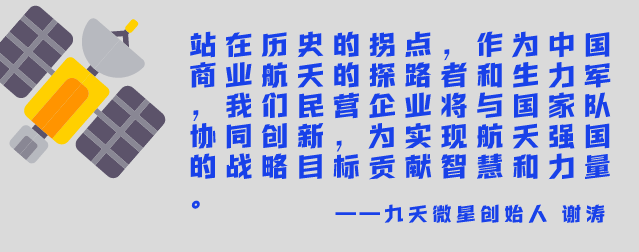 站在历史的拐点，作为中国商业航天的探路者和生力军，我们民营企业将与国家队协同创新，为实现航天强国的战略目标贡献智慧和力量。

——九天微星创始人 谢涛